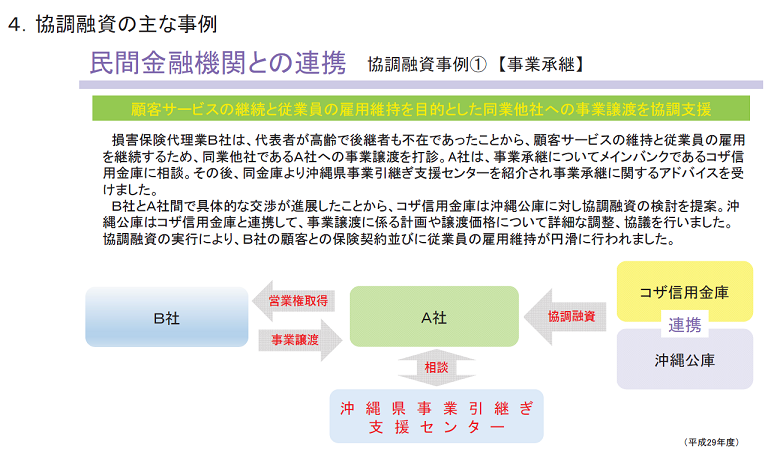 4. 協調融資の主な事例

民間金融機関との連携　協調融資事例①【事業承継】

顧客サービスの継続と従業員の雇用維持を目的とした同業他社への事業譲渡を協調支援

損害保険代理業B社は、代表者が高齢で後継者も不在であったことから、顧客サービスの維持と従業員の雇用を継続するため、同業他社であるA社への事業譲渡を打診。A社は、事業承継についてメインバンクであるコザ信用金庫に相談。その後、同金庫より沖縄県事業引継ぎ支援センターを紹介され事業承継に関するアドバイスを受けました。

B社とA社間で具体的な交渉が進展したことから、コザ信用金庫は沖縄公庫に対し協調融資の検討を提案。沖縄公庫はコザ信用金庫と連携して、事業譲渡に係る計画や譲渡価格について詳細な調整、協議を行いました。協調融資の実行により、B社の顧客との保険契約並びに従業員の雇用維持が円滑に行われました。

B社

営業権取得

事業譲渡

A社

協調融資

コザ信用金庫

連携

沖縄公庫

相談

沖縄県事業引継ぎ支援センター

（平成29年度）